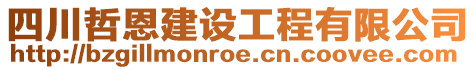 四川哲恩建设工程有限公司
http://bzgillmonroe.cn.coovee.com